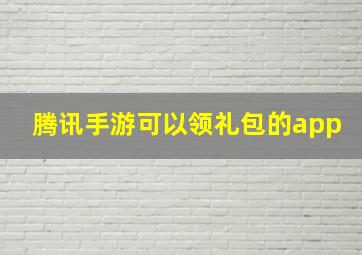 腾讯手游可以领礼包的app